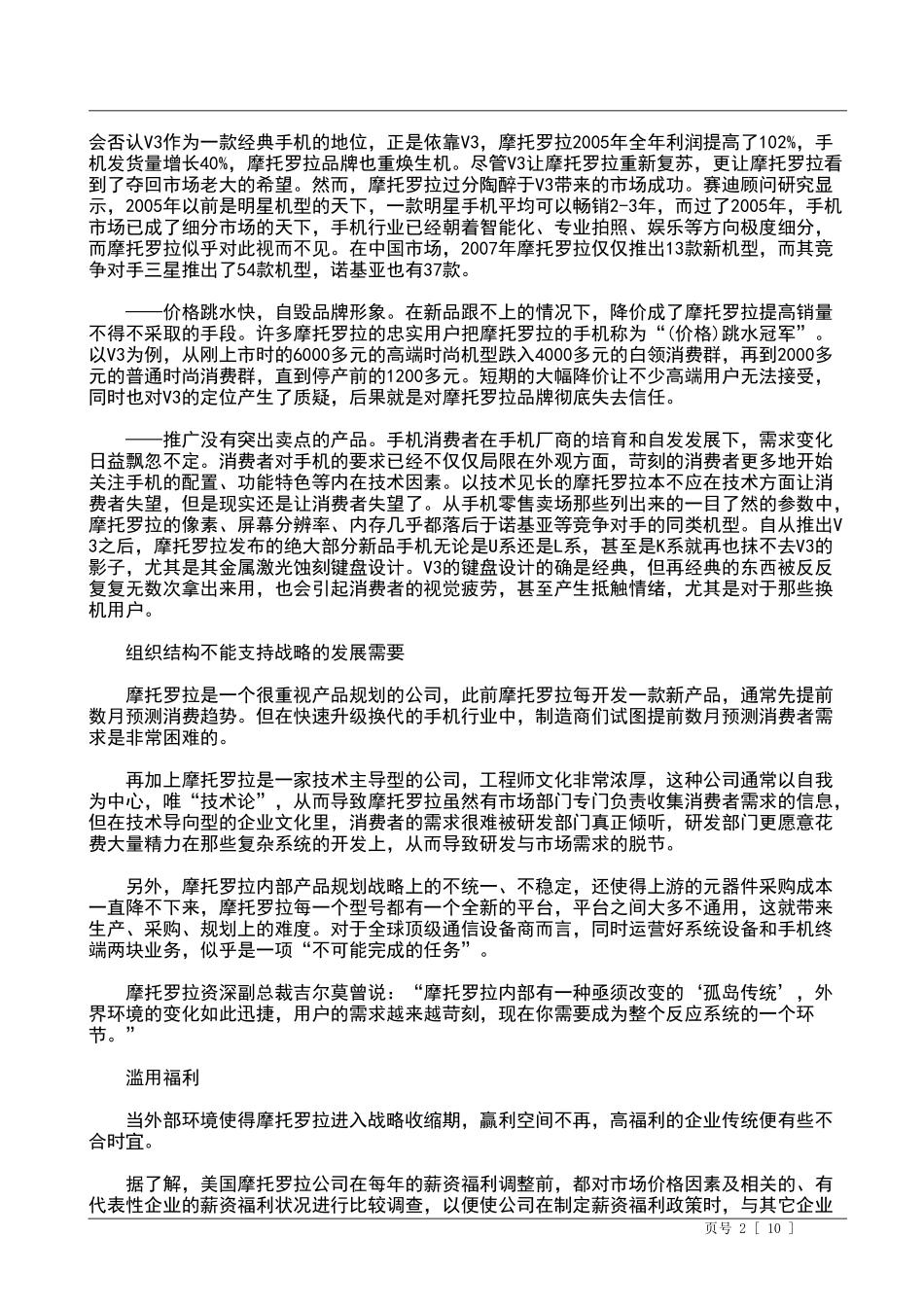 会否认V3作为一款经典手机的地位，正是依靠V3，摩托罗拉2005年全年利润提高了102%，手机发货量增长40%，摩托罗拉品牌也重焕生机。尽管V3让摩托罗拉重新复苏，更让摩托罗拉看到了夺回市场老大的希望。然而，摩托罗拉过分陶醉于V3带来的市场成功。赛迪顾问研究显示，2005年以前是明星机型的天下，一款明星手机平均可以畅销2-3年，而过了2005年，手机市场已成了细分市场的天下，手机行业已经朝着智能化、专业拍照、娱乐等方向极度细分，而摩托罗拉似乎对此视而不见。在中国市场，2007年摩托罗拉仅仅推出13款新机型，而其竞争对手三星推出了54款机型，诺基亚也有37款。

——价格跳水快，自毁品牌形象。在新品跟不上的情况下，降价成了摩托罗拉提高销量不得不采取的手段。许多摩托罗拉的忠实用户把摩托罗拉的手机称为“(价格)跳水冠军”。以V3为例，从刚上市时的6000多元的高端时尚机型跌入4000多元的白领消费群，再到2000多元的普通时尚消费群，直到停产前的1200多元。短期的大幅降价让不少高端用户无法接受，同时也对V3的定位产生了质疑，后果就是对摩托罗拉品牌彻底失去信任。

——推广没有突出卖点的产品。手机消费者在手机厂商的培育和自发发展下，需求变化日益飘忽不定。消费者对手机的要求已经不仅仅局限在外观方面，苛刻的消费者更多地开始关注手机的配置、功能特色等内在技术因素。以技术见长的摩托罗拉本不应在技术方面让消费者失望，但是现实还是让消费者失望了。从手机零售卖场那些列出来的一目了然的参数中，摩托罗拉的像素、屏幕分辨率、内存几乎都落后于诺基亚等竞争对手的同类机型。自从推出V3之后，摩托罗拉发布的绝大部分新品手机无论是U系还是L系，甚至是K系就再也抹不去V3的影子，尤其是其金属激光蚀刻键盘设计。V3的键盘设计的确是经典，但再经典的东西被反反复复无数次拿出来用，也会引起消费者的视觉疲劳，甚至产生抵触情绪，尤其是对于那些换机用户。

组织结构不能支持战略的发展需要

摩托罗拉是一个很重视产品规划的公司，此前摩托罗拉每开发一款新产品，通常先提前数月预测消费趋势。但在快速升级换代的手机行业中，制造商们试图提前数月预测消费者需求是非常困难的。

再加上摩托罗拉是一家技术主导型的公司，工程师文化非常浓厚，这种公司通常以自我为中心，唯“技术论”，从而导致摩托罗拉虽然有市场部门专门负责收集消费者需求的信息，但在技术导向型的企业文化里，消费者的需求很难被研发部门真正倾听，研发部门更愿意花费大量精力在那些复杂系统的开发上，从而导致研发与市场需求的脱节。

另外，摩托罗拉内部产品规划战略上的不统一、不稳定，还使得上游的元器件采购成本一直降不下来，摩托罗拉每一个型号都有一个全新的平台，平台之间大多不通用，这就带来生产、采购、规划上的难度。对于全球顶级通信设备商而言，同时运营好系统设备和手机终端两块业务，似乎是一项“不可能完成的任务”。

摩托罗拉资深副总裁吉尔莫曾说：“摩托罗拉内部有一种亟须改变的‘孤岛传统’，外界环境的变化如此迅捷，用户的需求越来越苛刻，现在你需要成为整个反应系统的一个环节。”

滥用福利

当外部环境使得摩托罗拉进入战略收缩期，赢利空间不再，高福利的企业传统便有些不合时宜。

据了解，美国摩托罗拉公司在每年的薪资福利调整前，都对市场价格因素及相关的、有代表性企业的薪资福利状况进行比较调查，以便使公司在制定薪资福利政策时，与其它企业

页号 2 [ 10 ]